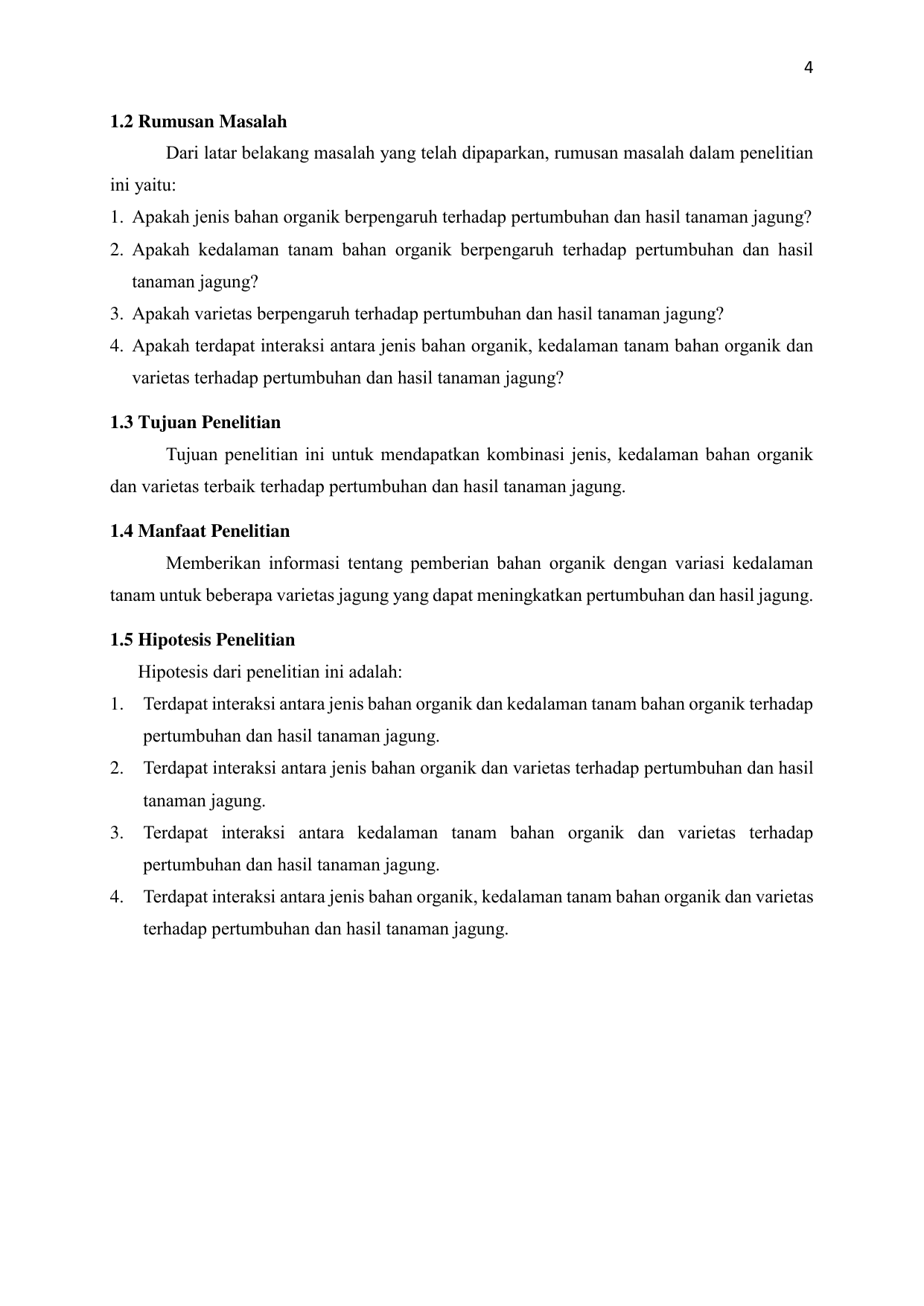 4

1.2 Rumusan Masalah

Dari latar belakang masalah yang telah dipaparkan, rumusan masalah dalam penelitian ini yaitu:

1. Apakah jenis bahan organik berpengaruh terhadap pertumbuhan dan hasil tanaman jagung?
2. Apakah kedalaman tanam bahan organik berpengaruh terhadap pertumbuhan dan hasil tanaman jagung?
3. Apakah varietas berpengaruh terhadap pertumbuhan dan hasil tanaman jagung?
4. Apakah terdapat interaksi antara jenis bahan organik, kedalaman tanam bahan organik dan varietas terhadap pertumbuhan dan hasil tanaman jagung?

1.3 Tujuan Penelitian

Tujuan penelitian ini untuk mendapatkan kombinasi jenis, kedalaman bahan organik dan varietas terbaik terhadap pertumbuhan dan hasil tanaman jagung.

1.4 Manfaat Penelitian

Memberikan informasi tentang pemberian bahan organik dengan variasi kedalaman tanam untuk beberapa varietas jagung yang dapat meningkatkan pertumbuhan dan hasil jagung.

1.5 Hipotesis Penelitian

Hipotesis dari penelitian ini adalah:

1. Terdapat interaksi antara jenis bahan organik dan kedalaman tanam bahan organik terhadap pertumbuhan dan hasil tanaman jagung.
2. Terdapat interaksi antara jenis bahan organik dan varietas terhadap pertumbuhan dan hasil tanaman jagung.
3. Terdapat interaksi antara kedalaman tanam bahan organik dan varietas terhadap pertumbuhan dan hasil tanaman jagung.
4. Terdapat interaksi antara jenis bahan organik, kedalaman tanam bahan organik dan varietas terhadap pertumbuhan dan hasil tanaman jagung.